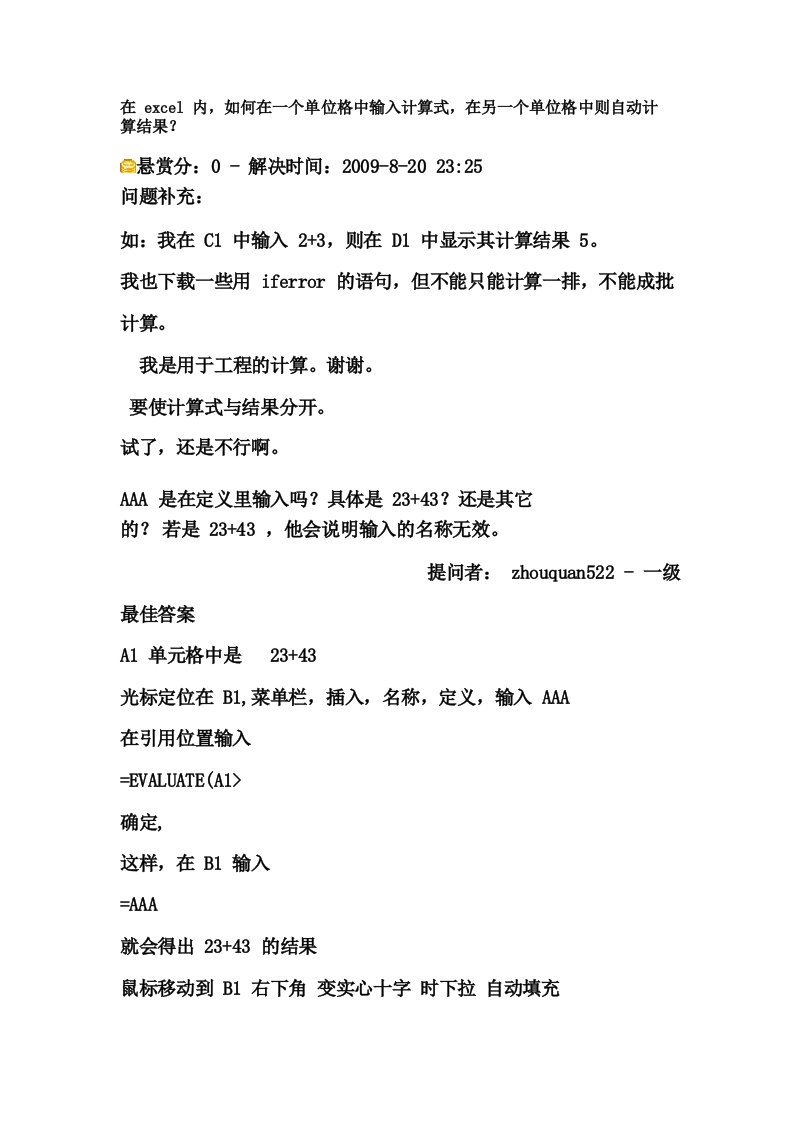 在 excel 内，如何在一个单位格中输入计算式，在另一个单位格中则自动计算结果？

悬赏分：0 - 解决时间：2009-8-20 23:25

问题补充：

如：我在 C1 中输入 2+3，则在 D1 中显示其计算结果 5。

我也下载一些用 iferror 的语句，但不能只能计算一排，不能成批计算。

我是用于工程的计算。谢谢。

要使计算式与结果分开。

试了，还是不行啊。

AAA 是在定义里输入吗？具体是 23+43？还是其它的？ 若是 23+43 ，他会说明输入的名称无效。

提问者： zhouquan522 - 一级

最佳答案

A1 单元格中是 23+43

光标定位在 B1,菜单栏，插入，名称，定义，输入 AAA

在引用位置输入

=EVALUATE(A1>

确定,

这样，在 B1 输入

=AAA

就会得出 23+43 的结果

鼠标移动到 B1 右下角 变实心十字 时下拉 自动填充